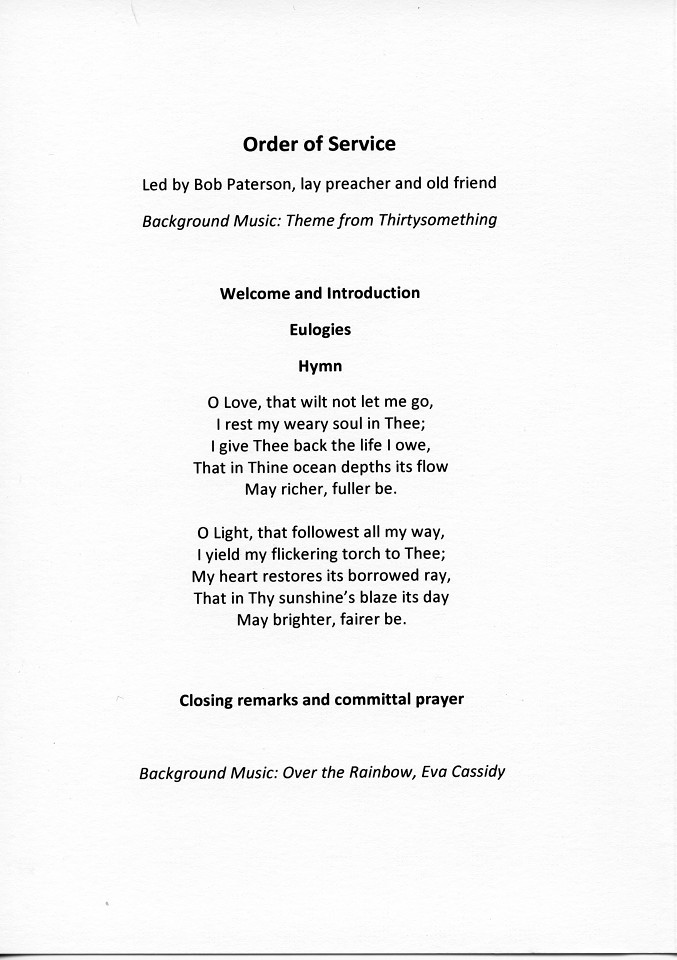 Order of Service

Led by Bob Paterson, lay preacher and old friend

Background Music: Theme from Thirtysomething

Welcome and Introduction

Eulogies

Hymn

O Love, that wilt not let me go,
I rest my weary soul in Thee;
I give Thee back the life I owe,
That in Thine ocean depths its flow
May richer, fuller be.

O Light, that followest all my way,
I yield my flickering torch to Thee;
My heart restores its borrowed ray,
That in Thy sunshine's blaze its day
May brighter, fairer be.

Closing remarks and committal prayer

Background Music: Over the Rainbow, Eva Cassidy